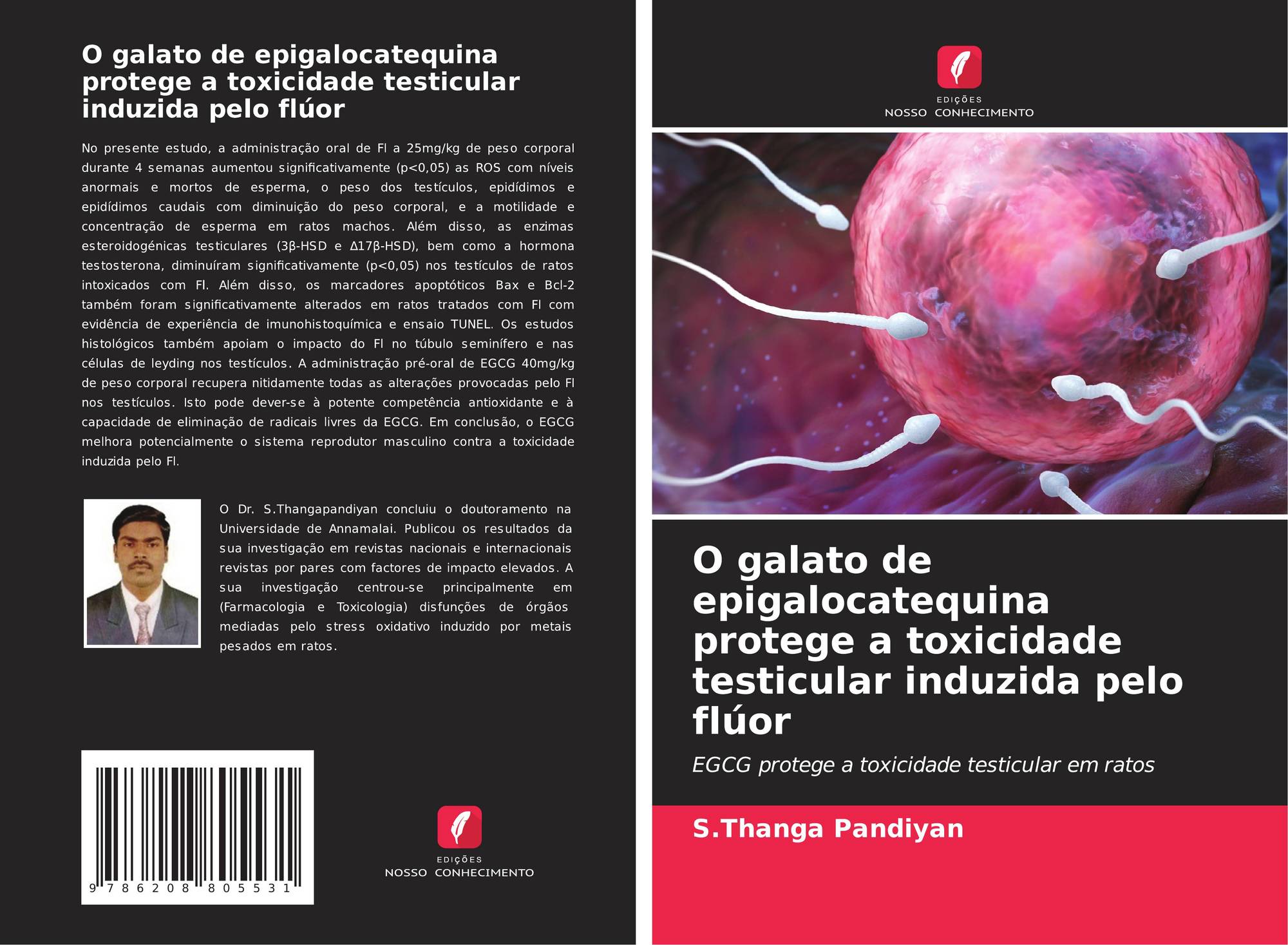 O galato de epigalocatequina protege a toxicidade testicular induzida pelo flúor

No presente estudo, a administração oral de Fl a 25mg/kg de peso corporal durante 4 semanas aumentou significativamente (p<0,05) as ROS com níveis anormais e mortos de esperma, o peso dos testículos, epidídimos e epidídimos caudais com diminuição do peso corporal, e a motilidade e concentração de esperma em ratos machos. Além disso, as enzimas esteroidogénicas testiculares (3β-HSD e Δ17β-HSD), bem como a hormona testosterona, diminuíram significativamente (p<0,05) nos testículos de ratos intoxicados com Fl. Além disso, os marcadores apoptóticos Bax e Bcl-2 também foram significativamente alterados em ratos tratados com Fl com evidência de experiência de imunohistoquímica e ensaio TUNEL. Os estudos histológicos também apoiam o impacto do Fl no túbulo seminífero e nas células de leyding nos testículos. A administração pré-oral de EGCG 40mg/kg de peso corporal recupera nitidamente todas as alterações provocadas pelo Fl nos testículos. Isto pode dever-se à potente competência antioxidante e à capacidade de eliminação de radicais livres da EGCG. Em conclusão, o EGCG melhora potencialmente o sistema reprodutor masculino contra a toxicidade induzida pelo Fl.

O Dr. S.Thangapandiyan concluiu o doutoramento na Universidade de Annamalai. Publicou os resultados da sua investigação em revistas nacionais e internacionais revistas por pares com factores de impacto elevados. A sua investigação centrou-se principalmente em (Farmacologia e Toxicologia) disfunções de órgãos mediadas pelo stress oxidativo induzido por metais pesados em ratos.

9 786208 805531

EDIÇÕES
NOSSO CONHECIMENTO

EDIÇÕES
NOSSO CONHECIMENTO

O galato de epigalocatequina protege a toxicidade testicular induzida pelo flúor

EGCG protege a toxicidade testicular em ratos

S.Thanga Pandiyan